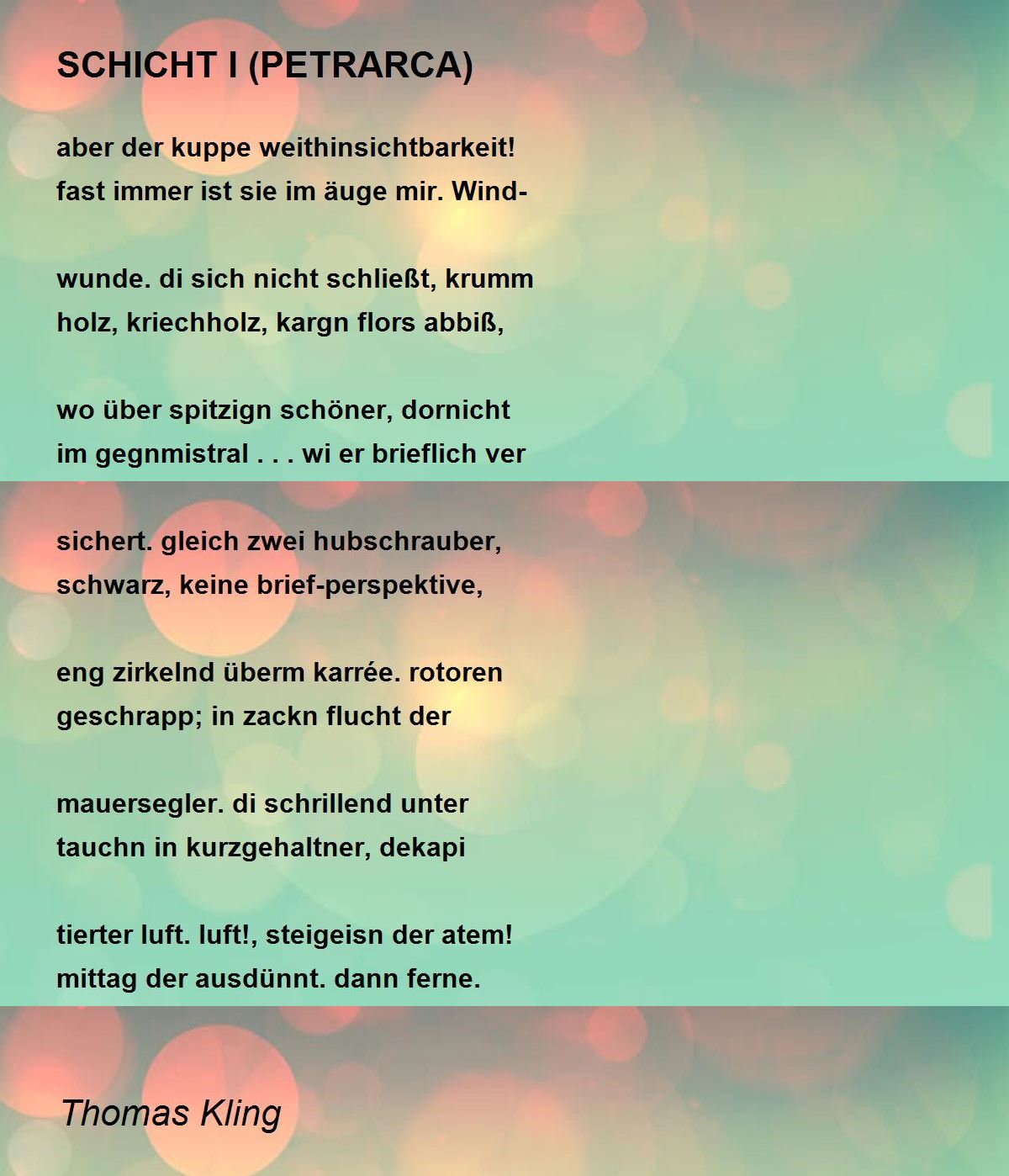 SCHICHT I (PETRARCA)

aber der kuppe weithinsichtbarkeit!
fast immer ist sie im äuge mir. Wind-

wunde. di sich nicht schließt, krumm
holz, kriechholz, kargn flors abbiß,

wo über spitzign schöner, dornicht
im gegnmistral . . . wi er brieflich ver

sichert. gleich zwei hubschrauber,
schwarz, keine brief-perspektive,

eng zirkelnd überm karrée. rotoren
geschrapp; in zackn flucht der

mauersegler. di schrillend unter
tauchn in kurzgehaltner, dekapi

tierter luft. luft!, steigeisn der atem!
mittag der ausdünnt. dann ferne.

Thomas Kling